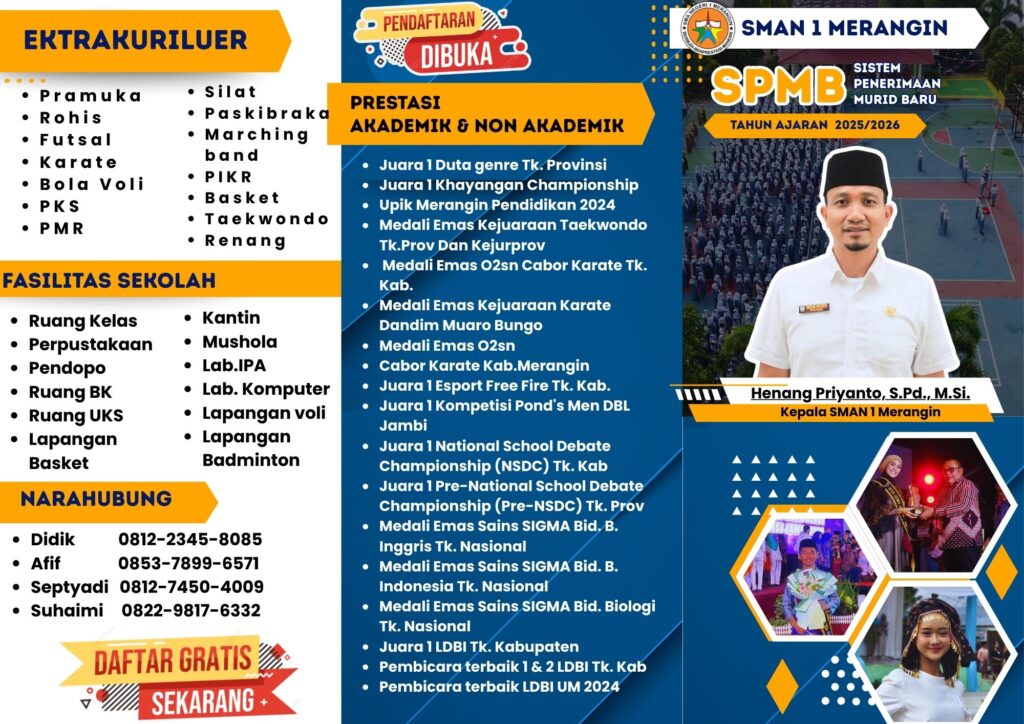 EKTRAKURILUER

- Pramuka
- Rohis
- Futsal
- Karate
- Bola Voli
- PKS
- PMR

- Silat
- Paskibraka
- Marching band
- PIKR
- Basket
- Taekwondo
- Renang

FASILITAS SEKOLAH

- Ruang Kelas
- Perpustakaan
- Pendopo
- Ruang BK
- Ruang UKS
- Lapangan Basket

- Kantin
- Mushola
- Lab.IPA
- Lab. Komputer
- Lapangan voli
- Lapangan Badminton

NARAHUBUNG

- Didik 0812-2345-8085
- Afif 0853-7899-6571
- Septyadi 0812-7450-4009
- Suhaimi 0822-9817-6332

DAFTAR GRATIS SEKARANG

PENDAFTARAN DIBUKA

PRESTASI AKADEMIK & NON AKADEMIK

- Juara 1 Duta genre Tk. Provinsi
- Juara 1 Khayangan Championship
- Upik Merangin Pendidikan 2024
- Medali Emas Kejuaraan Taekwondo Tk.Prov Dan Kejurprov
- Medali Emas O2sn Cabor Karate Tk. Kab.
- Medali Emas Kejuaraan Karate Dandim Muaro Bungo
- Medali Emas O2sn
- Cabor Karate Kab.Merangin
- Juara 1 Esport Free Fire Tk. Kab.
- Juara 1 Kompetisi Pond's Men DBL Jambi
- Juara 1 National School Debate Championship (NSDC) Tk. Kab
- Juara 1 Pre-National School Debate Championship (Pre-NSDC) Tk. Prov
- Medali Emas Sains SIGMA Bid. B. Inggris Tk. Nasional
- Medali Emas Sains SIGMA Bid. B. Indonesia Tk. Nasional
- Medali Emas Sains SIGMA Bid. Biologi Tk. Nasional
- Juara 1 LDBI Tk. Kabupaten
- Pembicara terbaik 1 & 2 LDBI Tk. Kab
- Pembicara terbaik LDBI UM 2024

SMAN 1 MERANGIN

SPMB SISTEM PENERIMAAN MURID BARU

TAHUN AJARAN 2025/2026

Henang Priyanto, S.Pd., M.Si.
Kepala SMAN 1 Merangin